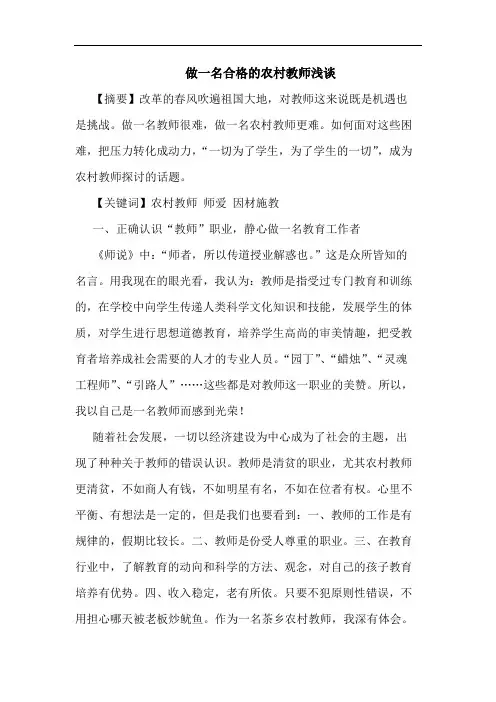 做一名合格的农村教师浅谈

【摘要】改革的春风吹遍祖国大地，对教师这来说既是机遇也是挑战。做一名教师很难，做一名农村教师更难。如何面对这些困难，把压力转化成动力，“一切为了学生，为了学生的一切”，成为农村教师探讨的话题。

【关键词】农村教师 师爱 因材施教

一、正确认识“教师”职业，静心做一名教育工作者

《师说》中：“师者，所以传道授业解惑也。”这是众所皆知的名言。用我现在的眼光看，我认为：教师是指受过专门教育和训练的，在学校中向学生传递人类科学文化知识和技能，发展学生的体质，对学生进行思想道德教育，培养学生高尚的审美情趣，把受教育者培养成社会需要的人才的专业人员。“园丁”、“蜡烛”、“灵魂工程师”、“引路人”……这些都是对教师这一职业的美赞。所以，我以自己是一名教师而感到光荣！

随着社会发展，一切以经济建设为中心成为了社会的主题，出现了种种关于教师的错误认识。教师是清贫的职业，尤其农村教师更清贫，不如商人有钱，不如明星有名，不如在位者有权。心里不平衡、有想法是一定的，但是我们也要看到：一、教师的工作是有规律的，假期比较长。二、教师是份受人尊重的职业。三、在教育行业中，了解教育的动向和科学的方法、观念，对自己的孩子教育培养有优势。四、收入稳定，老有所依。只要不犯原则性错误，不用担心哪天被老板炒鱿鱼。作为一名茶乡农村教师，我深有体会。